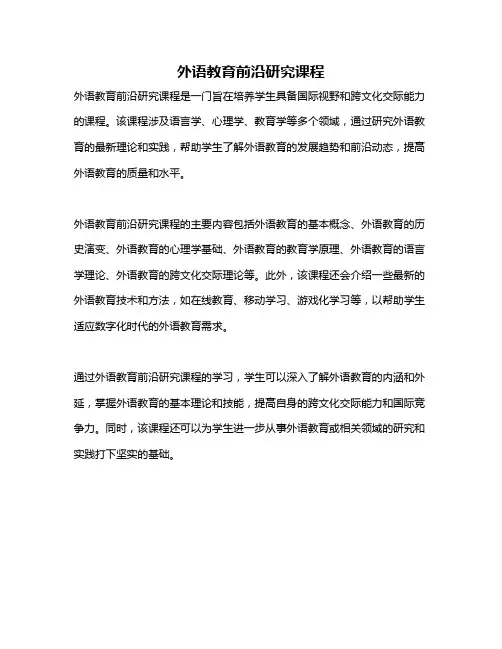 外语教育前沿研究课程

外语教育前沿研究课程是一门旨在培养学生具备国际视野和跨文化交际能力的课程。该课程涉及语言学、心理学、教育学等多个领域，通过研究外语教育的最新理论和实践，帮助学生了解外语教育的发展趋势和前沿动态，提高外语教育的质量和水平。

外语教育前沿研究课程的主要内容包括外语教育的基本概念、外语教育的历史演变、外语教育的心理学基础、外语教育的教育学原理、外语教育的语言学理论、外语教育的跨文化交际理论等。此外，该课程还会介绍一些最新的外语教育技术和方法，如在线教育、移动学习、游戏化学习等，以帮助学生适应数字化时代的外语教育需求。

通过外语教育前沿研究课程的学习，学生可以深入了解外语教育的内涵和外延，掌握外语教育的基本理论和技能，提高自身的跨文化交际能力和国际竞争力。同时，该课程还可以为学生进一步从事外语教育或相关领域的研究和实践打下坚实的基础。